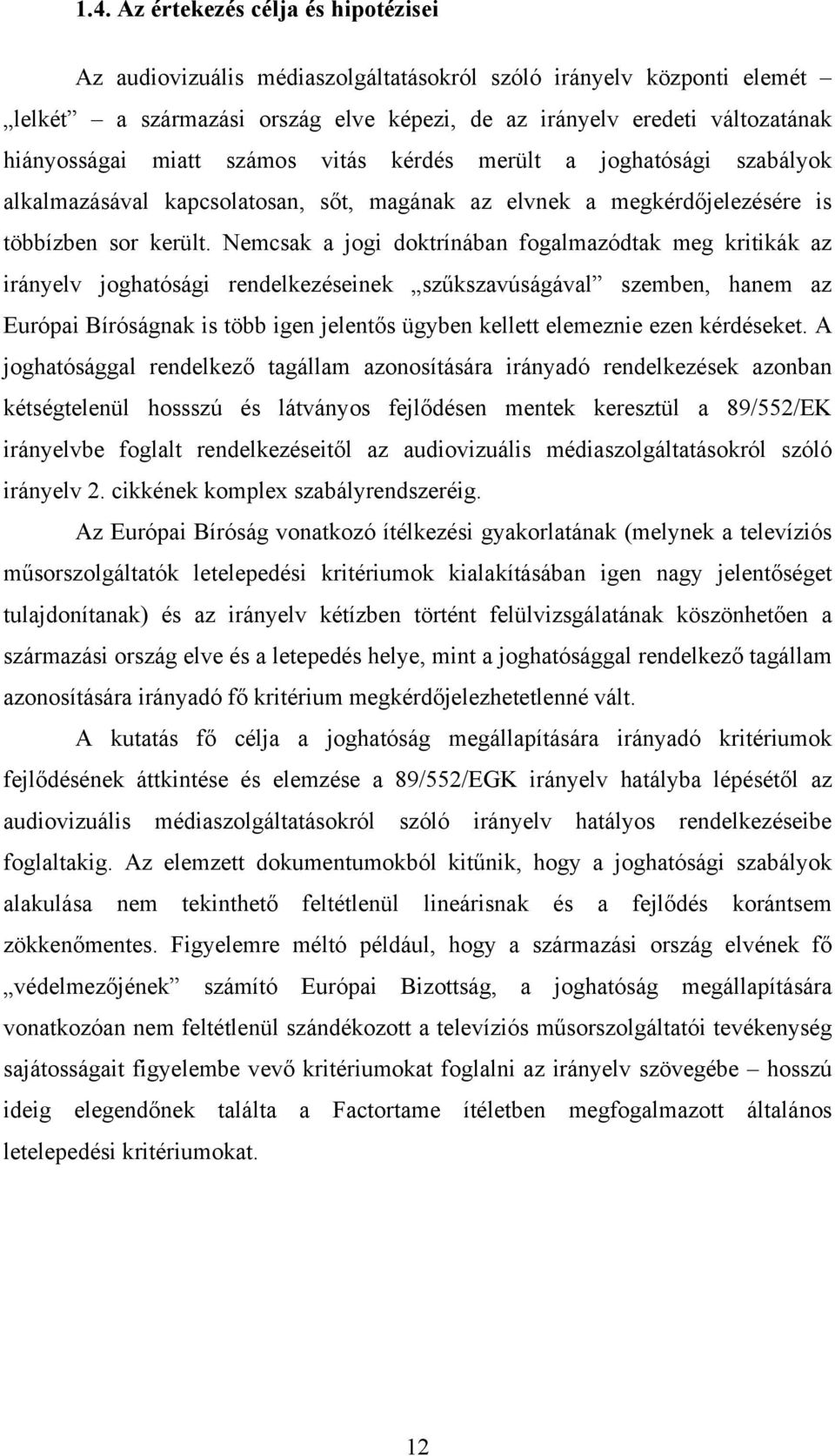 1.4. Az értekezés célja és hipotézisei

Az audiovizuális médiaszolgáltatásokról szóló irányelv központi elemét – „lelkét” – a származási ország elve képezi, de az irányelv eredeti változatának hiányosságai miatt számos vitás kérdés merült a joghatósági szabályok alkalmazásával kapcsolatosan, sőt, magának az elvnek a megkérdőjelezésére is többízben sor került. Nemcsak a jogi doktrínában fogalmazódtak meg kritikák az irányelv joghatósági rendelkezéseinek „szűkszavúságával” szemben, hanem az Európai Bíróságnak is több igen jelentős ügyben kellett elemeznie ezen kérdéseket. A joghatósággal rendelkező tagállam azonosítására irányadó rendelkezések azonban kétségtelenül hossszú és látványos fejlődésen mentek keresztül a 89/552/EK irányelvbe foglalt rendelkezéseitől az audiovizuális médiaszolgáltatásokról szóló irányelv 2. cikkének komplex szabályrendszeréig.

Az Európai Bíróság vonatkozó ítélkezési gyakorlatának (melynek a televíziós műsorszolgáltatók letelepedési kritériumok kialakításában igen nagy jelentőséget tulajdonítanak) és az irányelv kétízben történt felülvizsgálatának köszönhetően a származási ország elve és a letepedés helye, mint a joghatósággal rendelkező tagállam azonosítására irányadó fő kritérium megkérdőjelezhetetlenné vált.

A kutatás fő célja a joghatóság megállapítására irányadó kritériumok fejlődésének áttkintése és elemzése a 89/552/EGK irányelv hatályba lépésétől az audiovizuális médiaszolgáltatásokról szóló irányelv hatályos rendelkezéseibe foglaltakig. Az elemzett dokumentumokból kitűnik, hogy a joghatósági szabályok alakulása nem tekinthető feltétlenül lineárisnak és a fejlődés korántsem zökkenőmentes. Figyelemre méltó például, hogy a származási ország elvének fő „védelmezőjének” számító Európai Bizottság, a joghatóság megállapítására vonatkozóan nem feltétlenül szándékozott a televíziós műsorszolgáltatói tevékenység sajátosságait figyelembe vevő kritériumokat foglalni az irányelv szövegébe – hosszú ideig elegendőnek találta a Factortame ítéletben megfogalmazott általános letelepedési kritériumokat.

12